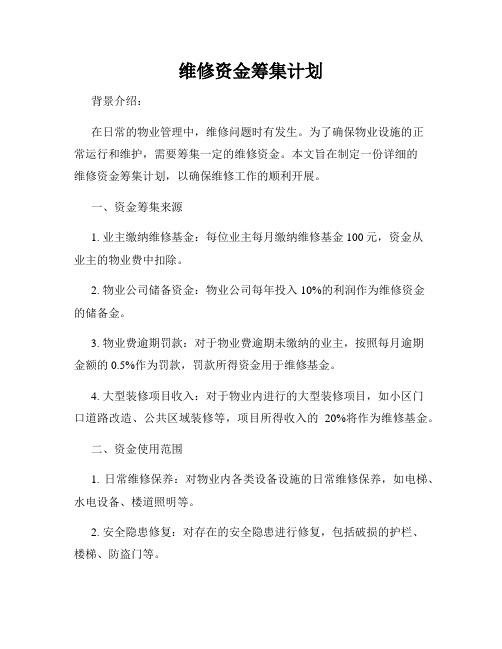 维修资金筹集计划

背景介绍：

在日常的物业管理中，维修问题时有发生。为了确保物业设施的正常运行和维护，需要筹集一定的维修资金。本文旨在制定一份详细的维修资金筹集计划，以确保维修工作的顺利开展。

一、资金筹集来源

1. 业主缴纳维修基金：每位业主每月缴纳维修基金 100 元，资金从业主的物业费中扣除。

2. 物业公司储备资金：物业公司每年投入 10%的利润作为维修资金的储备金。

3. 物业费逾期罚款：对于物业费逾期未缴纳的业主，按照每月逾期金额的 0.5%作为罚款，罚款所得资金用于维修基金。

4. 大型装修项目收入：对于物业内进行的大型装修项目，如小区门口道路改造、公共区域装修等，项目所得收入的 20%将作为维修基金。

二、资金使用范围

1. 日常维修保养：对物业内各类设备设施的日常维修保养，如电梯、水电设备、楼道照明等。

2. 安全隐患修复：对存在的安全隐患进行修复，包括破损的护栏、楼梯、防盗门等。